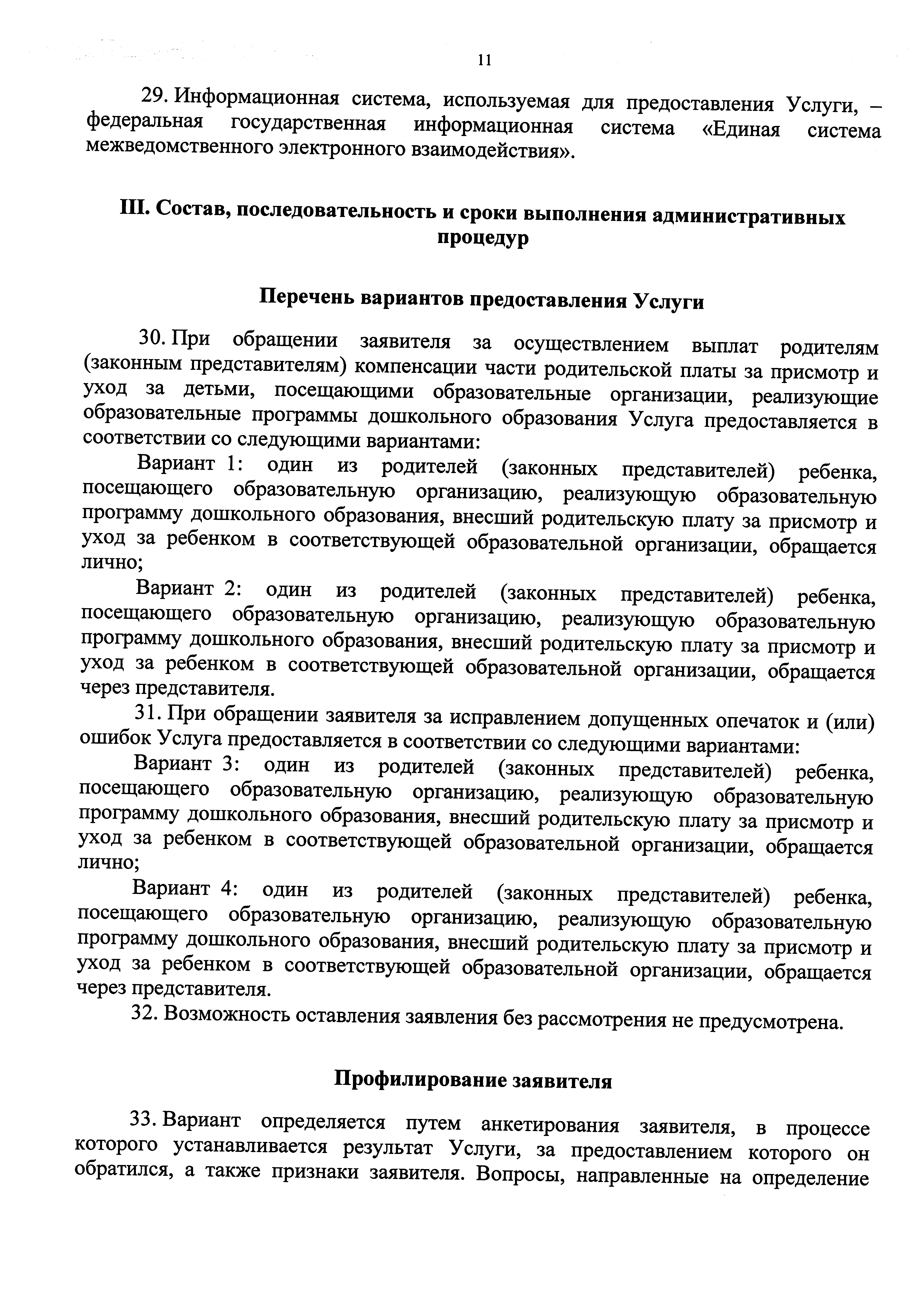 11

29. Информационная система, используемая для предоставления Услуги, – федеральная государственная информационная система «Единая система межведомственного электронного взаимодействия».

III. Состав, последовательность и сроки выполнения административных процедур

Перечень вариантов предоставления Услуги

30. При обращении заявителя за осуществлением выплат родителям (законным представителям) компенсации части родительской платы за присмотр и уход за детьми, посещающими образовательные организации, реализующие образовательные программы дошкольного образования Услуга предоставляется в соответствии со следующими вариантами:

Вариант 1: один из родителей (законных представителей) ребенка, посещающего образовательную организацию, реализующую образовательную программу дошкольного образования, внесший родительскую плату за присмотр и уход за ребенком в соответствующей образовательной организации, обращается лично;

Вариант 2: один из родителей (законных представителей) ребенка, посещающего образовательную организацию, реализующую образовательную программу дошкольного образования, внесший родительскую плату за присмотр и уход за ребенком в соответствующей образовательной организации, обращается через представителя.

31. При обращении заявителя за исправлением допущенных опечаток и (или) ошибок Услуга предоставляется в соответствии со следующими вариантами:

Вариант 3: один из родителей (законных представителей) ребенка, посещающего образовательную организацию, реализующую образовательную программу дошкольного образования, внесший родительскую плату за присмотр и уход за ребенком в соответствующей образовательной организации, обращается лично;

Вариант 4: один из родителей (законных представителей) ребенка, посещающего образовательную организацию, реализующую образовательную программу дошкольного образования, внесший родительскую плату за присмотр и уход за ребенком в соответствующей образовательной организации, обращается через представителя.

32. Возможность оставления заявления без рассмотрения не предусмотрена.

Профилирование заявителя

33. Вариант определяется путем анкетирования заявителя, в процессе которого устанавливается результат Услуги, за предоставлением которого он обратился, а также признаки заявителя. Вопросы, направленные на определение